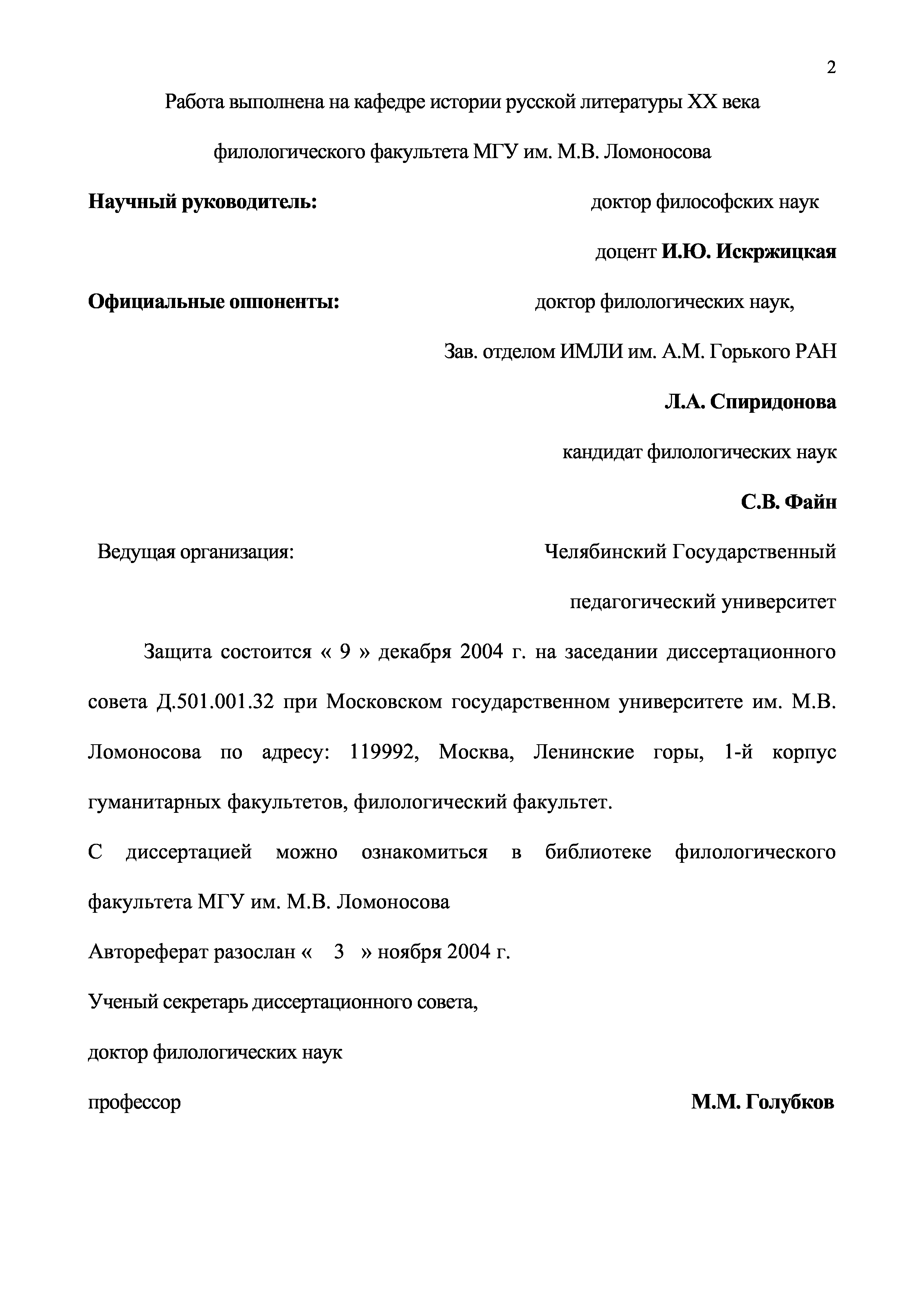 2

Работа выполнена на кафедре истории русской литературы XX века филологического факультета МГУ им. М.В. Ломоносова

Научный руководитель: доктор философских наук

доцент И.Ю. Искржицкая

Официальные оппоненты: доктор филологических наук,

Зав. отделом ИМЛИ им. А.М. Горького РАН

Л.А. Спиридонова

кандидат филологических наук

С.В. Файн

Ведущая организация: Челябинский Государственный

педагогический университет

Защита состоится « 9 » декабря 2004 г. на заседании диссертационного совета Д.501.001.32 при Московском государственном университете им. М.В. Ломоносова по адресу: 119992, Москва, Ленинские горы, 1-й корпус гуманитарных факультетов, филологический факультет.

С диссертацией можно ознакомиться в библиотеке филологического факультета МГУ им. М.В. Ломоносова

Автореферат разослан « 3 » ноября 2004 г.

Ученый секретарь диссертационного совета,

доктор филологических наук

профессор М.М. Голубков